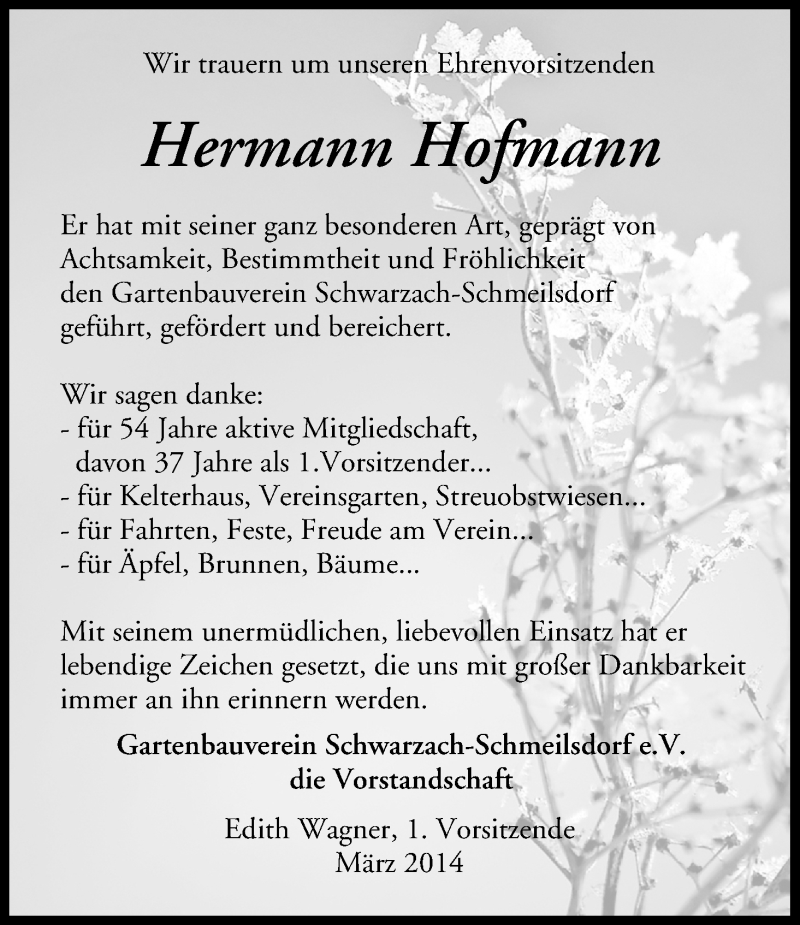 Wir trauern um unseren Ehrenvorsitzenden

Hermann Hofmann

Er hat mit seiner ganz besonderen Art, geprägt von Achtsamkeit, Bestimmtheit und Fröhlichkeit den Gartenbauverein Schwarzach-Schmeilsdorf geführt, gefördert und bereichert.

Wir sagen danke:
- für 54 Jahre aktive Mitgliedschaft, davon 37 Jahre als 1.Vorsitzender...
- für Kelterhaus, Vereinsgarten, Streuobstwiesen...
- für Fahrten, Feste, Freude am Verein...
- für Äpfel, Brunnen, Bäume...

Mit seinem unermüdlichen, liebevollen Einsatz hat er lebendige Zeichen gesetzt, die uns mit großer Dankbarkeit immer an ihn erinnern werden.

Gartenbauverein Schwarzach-Schmeilsdorf e.V.
die Vorstandschaft

Edith Wagner, 1. Vorsitzende
März 2014